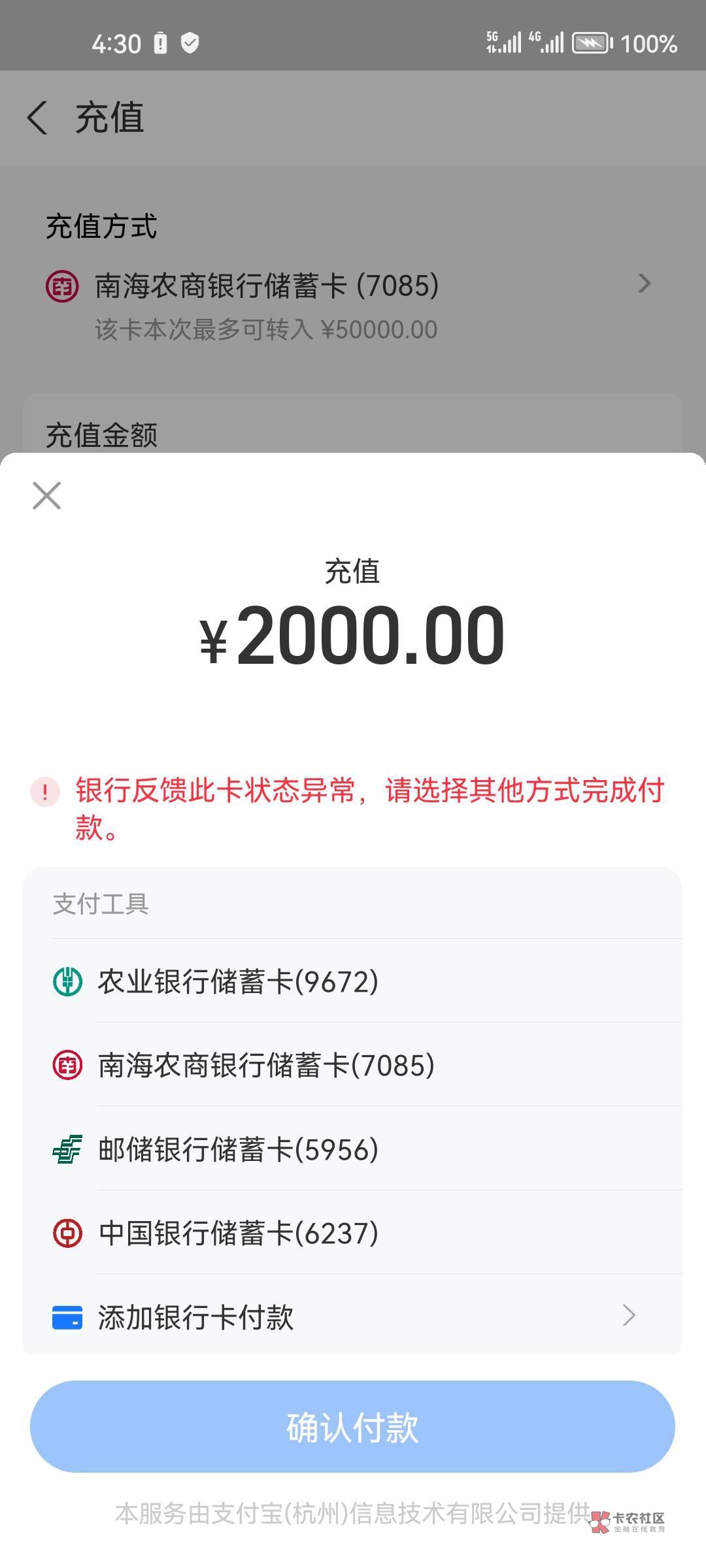 4:30 5G 4G 100%

充值

充值方式

南海农商银行储蓄卡 (7085)

该卡本次最多可转入 ¥50000.00

充值金额

充值

¥2000.00

银行反馈此卡状态异常，请选择其他方式完成付款。

支付工具

农业银行储蓄卡(9672)

南海农商银行储蓄卡(7085)

邮储银行储蓄卡(5956)

中国银行储蓄卡(6237)

添加银行卡付款

确认付款

本服务由支付宝(杭州)信息技术有限公司提供

卡农社区 金融在线教育